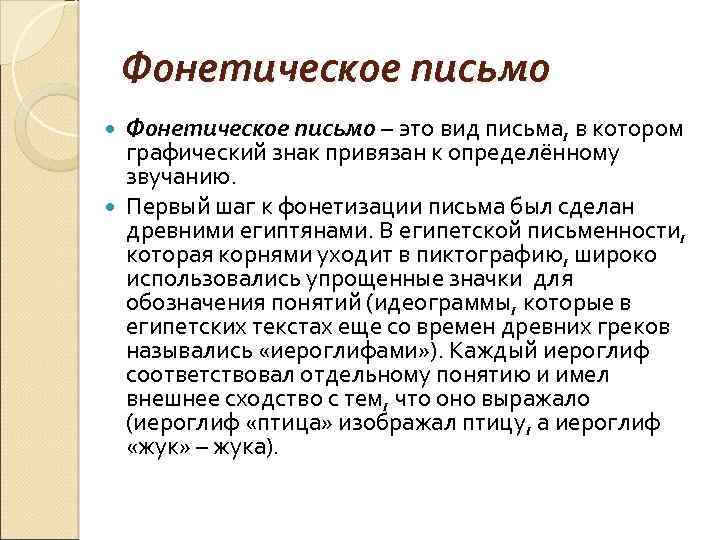 Фонетическое письмо

Фонетическое письмо – это вид письма, в котором графический знак привязан к определённому звучанию.

Первый шаг к фонетизации письма был сделан древними египтянами. В египетской письменности, которая корнями уходит в пиктографию, широко использовались упрощенные значки для обозначения понятий (идеограммы, которые в египетских текстах еще со времен древних греков назывались «иероглифами»). Каждый иероглиф соответствовал отдельному понятию и имел внешнее сходство с тем, что оно выражало (иероглиф «птица» изображал птицу, а иероглиф «жук» – жука).